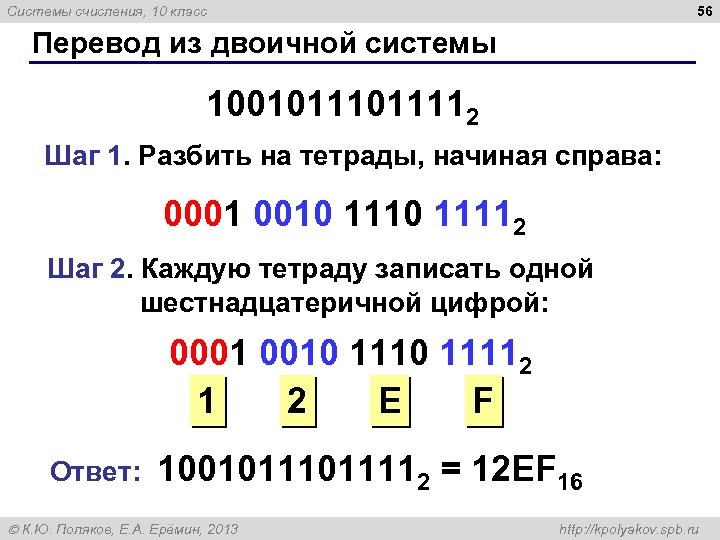 Системы счисления, 10 класс

56

Перевод из двоичной системы

$1001011101111_2$

Шаг 1. Разбить на тетрады, начиная справа:

$0001\ 0010\ 1110\ 1111_2$

Шаг 2. Каждую тетраду записать одной шестнадцатеричной цифрой:

$0001\ 0010\ 1110\ 1111_2$

1 2 E F

Ответ: $1001011101111_2 = 12EF_{16}$

© К.Ю. Поляков, Е.А. Ерёмин, 2013

http://kpolyakov.spb.ru